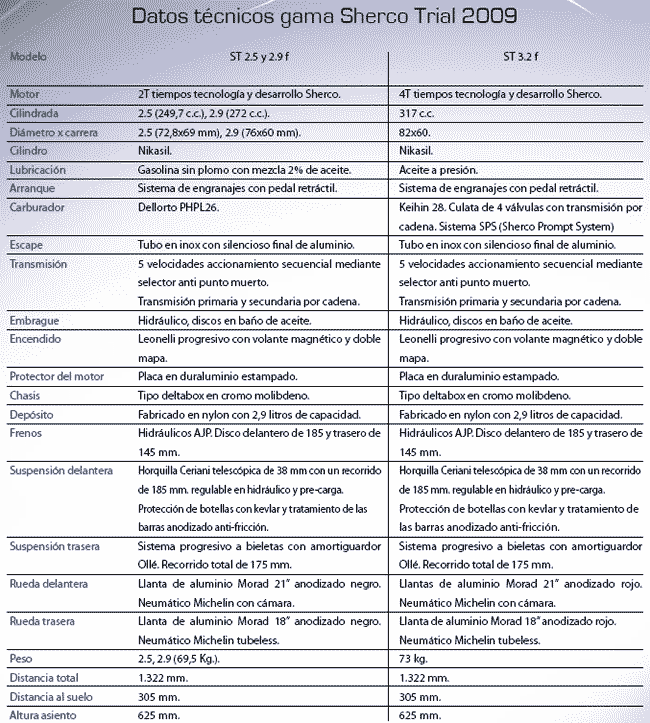 Datos técnicos gama Sherco Trial 2009

| Modelo | ST 2.5 y 2.9 f | ST 3.2 f |
|---|---|---|
| Motor | 2T tiempos tecnología y desarrollo Sherco. | 4T tiempos tecnología y desarrollo Sherco. |
| Cilindrada | 2.5 (249,7 c.c.), 2.9 (272 c.c.). | 317 c.c. |
| Diámetro x carrera | 2.5 (72,8x69 mm), 2.9 (76x60 mm). | 82x60. |
| Cilindro | Nikasil. | Nikasil. |
| Lubricación | Gasolina sin plomo con mezcla 2% de aceite. | Aceite a presión. |
| Arranque | Sistema de engranajes con pedal retráctil. | Sistema de engranajes con pedal retráctil. |
| Carburador | Dellorto PHPL26. | Keihin 28. Culata de 4 válvulas con transmisión por cadena. Sistema SPS (Sherco Prompt System) |
| Escape | Tubo en inox con silencioso final de aluminio. | Tubo en inox con silencioso final de aluminio. |
| Transmisión | 5 velocidades accionamiento secuencial mediante selector anti punto muerto. Transmisión primaria y secundaria por cadena. | 5 velocidades accionamiento secuencial mediante selector anti punto muerto. Transmisión primaria y secundaria por cadena. |
| Embrague | Hidráulico, discos en baño de aceite. | Hidráulico, discos en baño de aceite. |
| Encendido | Leonelli progresivo con volante magnético y doble mapa. | Leonelli progresivo con volante magnético y doble mapa. |
| Protector del motor | Placa en duraluminio estampado. | Placa en duraluminio estampado. |
| Chasis | Tipo deltabox en cromo molibdeno. | Tipo deltabox en cromo molibdeno. |
| Depósito | Fabricado en nylon con 2,9 litros de capacidad. | Fabricado en nylon con 2,9 litros de capacidad. |
| Frenos | Hidráulicos AJP. Disco delantero de 185 y trasero de 145 mm. | Hidráulicos AJP. Disco delantero de 185 y trasero de 145 mm. |
| Suspensión delantera | Horquilla Ceriani telescópica de 38 mm con un recorrido de 185 mm. regulable en hidráulico y pre-carga. Protección de botellas con kevlar y tratamiento de las barras anodizado anti-fricción. | Horquilla Ceriani telescópica de 38 mm con un recorrido de 185 mm. regulable en hidráulico y pre-carga. Protección de botellas con kevlar y tratamiento de las barras anodizado anti-fricción. |
| Suspensión trasera | Sistema progresivo a bieletas con amortiguardor Ollé. Recorrido total de 175 mm. | Sistema progresivo a bieletas con amortiguardor Ollé. Recorrido total de 175 mm. |
| Rueda delantera | Llanta de aluminio Morad 21" anodizado negro. Neumático Michelin con cámara. | Llantas de aluminio Morad 21" anodizado rojo. Neumático Michelin con cámara. |
| Rueda trasera | Llanta de aluminio Morad 18" anodizado negro. Neumático Michelin tubeless. | Llanta de aluminio Morad 18" anodizado rojo. Neumático Michelin tubeless. |
| Peso | 2.5, 2.9 (69,5 Kg.). | 73 kg. |
| Distancia total | 1.322 mm. | 1.322 mm. |
| Distancia al suelo | 305 mm. | 305 mm. |
| Altura asiento | 625 mm. | 625 mm. |